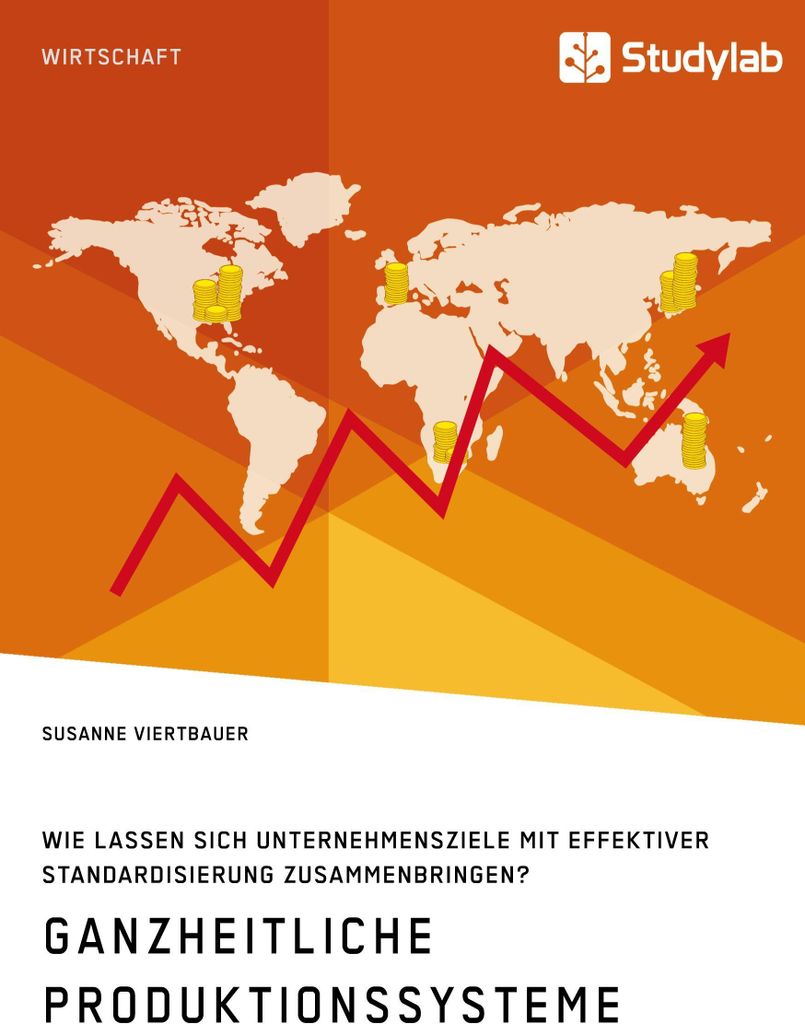 WIRTSCHAFT

Studylab

SUSANNE VIERTBAUER

WIE LASSEN SICH UNTERNEHMENSZIELE MIT EFFEKTIVER STANDARDISIERUNG ZUSAMMENBRINGEN?

GANZHEITLICHE PRODUKTIONSSYSTEME